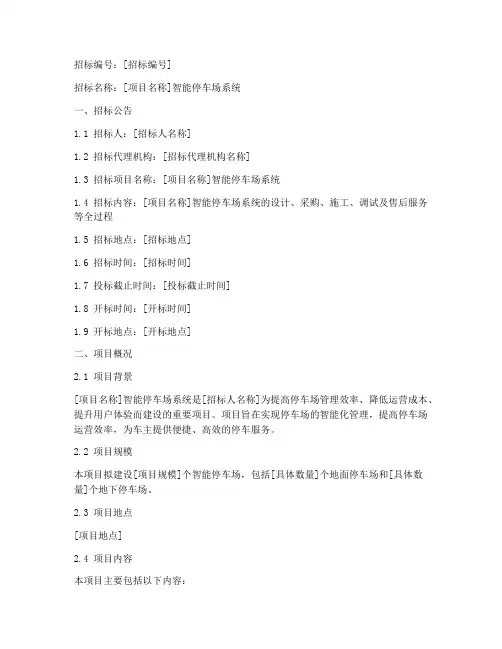 招标编号：[招标编号]

招标名称：[项目名称]智能停车场系统

一、招标公告

1.1 招标人：[招标人名称]

1.2 招标代理机构：[招标代理机构名称]

1.3 招标项目名称：[项目名称]智能停车场系统

1.4 招标内容：[项目名称]智能停车场系统的设计、采购、施工、调试及售后服务等全过程

1.5 招标地点：[招标地点]

1.6 招标时间：[招标时间]

1.7 投标截止时间：[投标截止时间]

1.8 开标时间：[开标时间]

1.9 开标地点：[开标地点]

二、项目概况

2.1 项目背景

[项目名称]智能停车场系统是[招标人名称]为提高停车场管理效率、降低运营成本、提升用户体验而建设的重要项目。项目旨在实现停车场的智能化管理，提高停车场运营效率，为车主提供便捷、高效的停车服务。

2.2 项目规模

本项目拟建设[项目规模]个智能停车场，包括[具体数量]个地面停车场和[具体数量]个地下停车场。

2.3 项目地点

[项目地点]

2.4 项目内容

本项目主要包括以下内容：